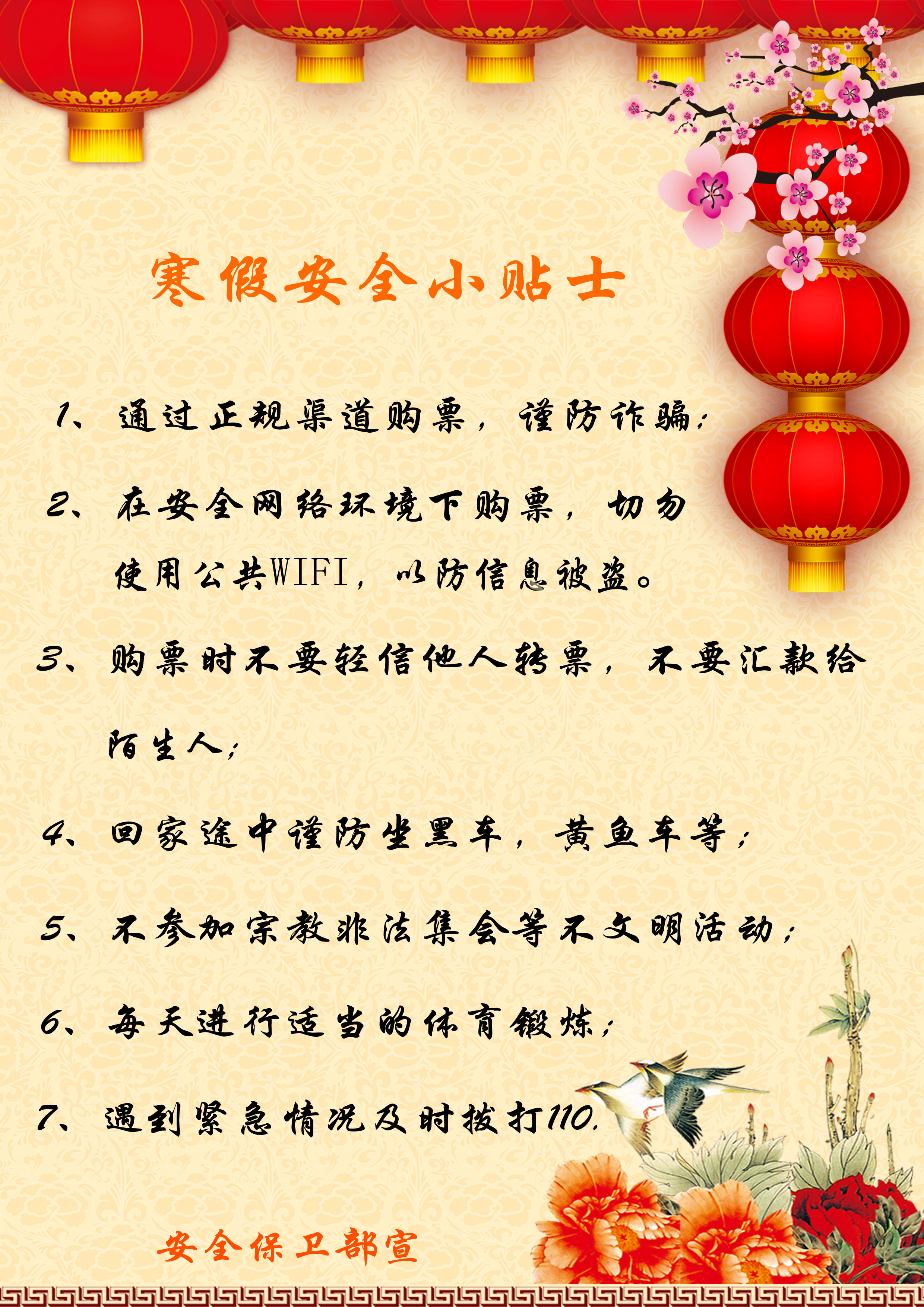 寒假安全小贴士

1、通过正规渠道购票，谨防诈骗；

2、在安全网络环境下购票，切勿使用公共WIFI，以防信息被盗。

3、购票时不要轻信他人转票，不要汇款给陌生人；

4、回家途中谨防坐黑车，黄鱼车等；

5、不参加宗教非法集会等不文明活动；

6、每天进行适当的体育锻炼；

7、遇到紧急情况及时拨打110.

安全保卫部宣